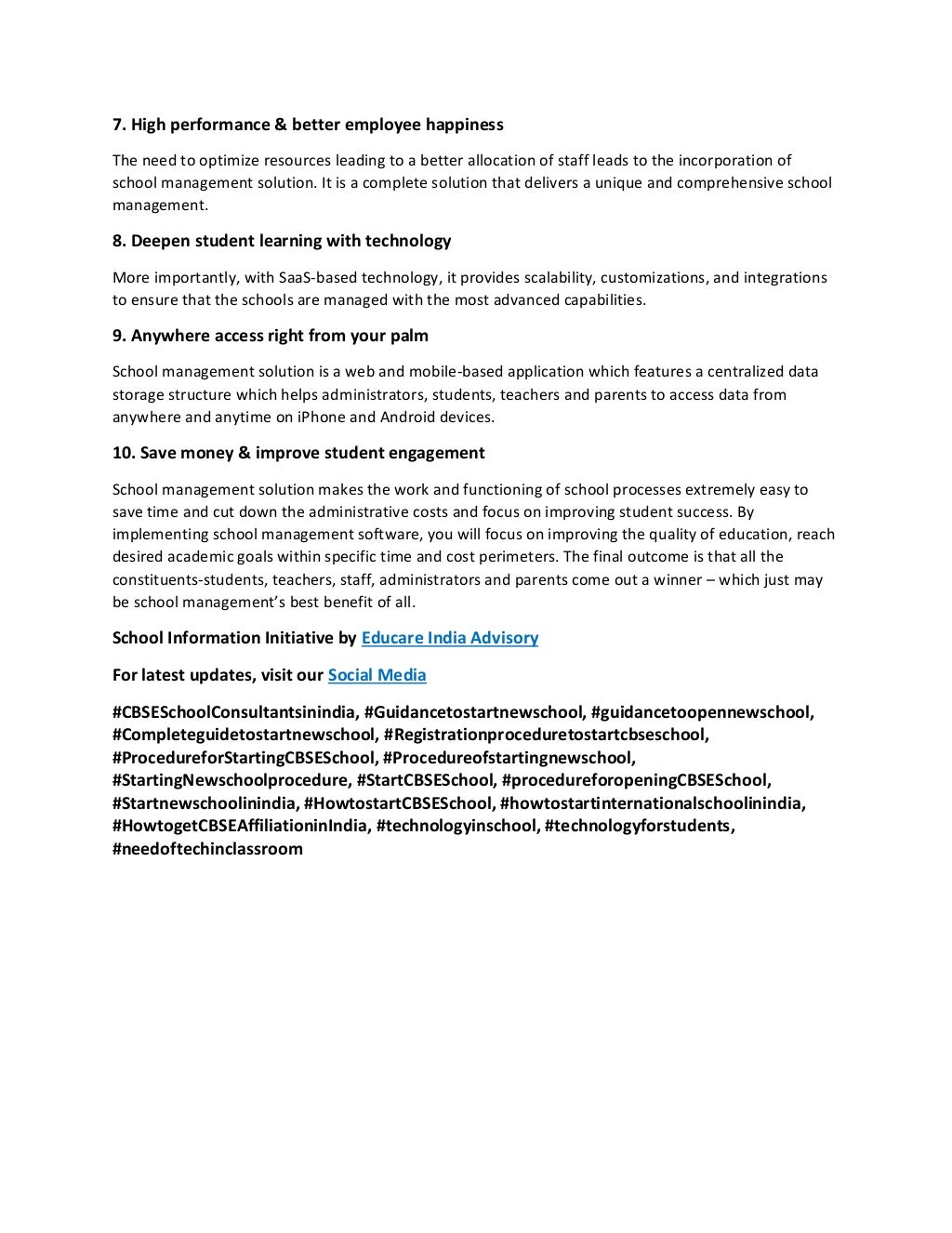 7. High performance & better employee happiness

The need to optimize resources leading to a better allocation of staff leads to the incorporation of school management solution. It is a complete solution that delivers a unique and comprehensive school management.

8. Deepen student learning with technology

More importantly, with SaaS-based technology, it provides scalability, customizations, and integrations to ensure that the schools are managed with the most advanced capabilities.

9. Anywhere access right from your palm

School management solution is a web and mobile-based application which features a centralized data storage structure which helps administrators, students, teachers and parents to access data from anywhere and anytime on iPhone and Android devices.

10. Save money & improve student engagement

School management solution makes the work and functioning of school processes extremely easy to save time and cut down the administrative costs and focus on improving student success. By implementing school management software, you will focus on improving the quality of education, reach desired academic goals within specific time and cost perimeters. The final outcome is that all the constituents-students, teachers, staff, administrators and parents come out a winner – which just may be school management's best benefit of all.

School Information Initiative by Educare India Advisory

For latest updates, visit our Social Media

#CBSESchoolConsultantsinindia, #Guidancetostartnewschool, #guidancetoopennewschool, #Completeguidetostartnewschool, #Registrationproceduretostartcbseschool, #ProcedureforStartingCBSESchool, #Procedureofstartingnewschool, #StartingNewschoolprocedure, #StartCBSESchool, #procedureforopeningCBSESchool, #Startnewschoolinindia, #HowtostartCBSESchool, #howtostartinternationalschoolinindia, #HowtogetCBSEAffiliationinIndia, #technologyinschool, #technologyforstudents, #needoftechinclassroom